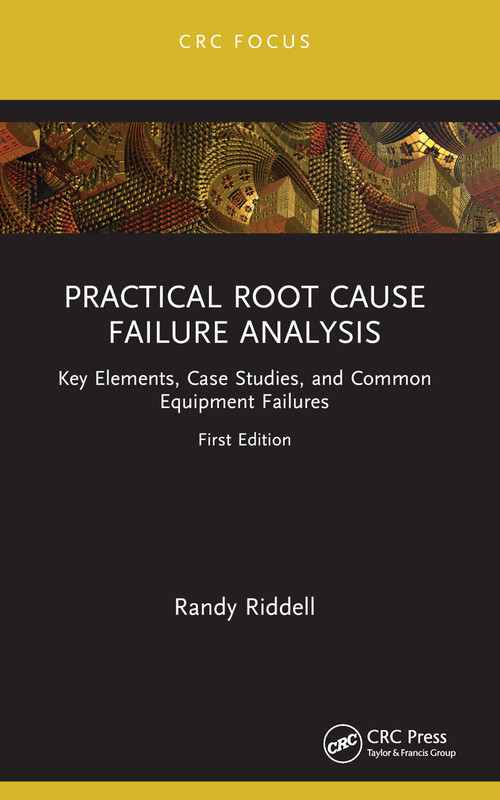 CRC FOCUS

PRACTICAL ROOT CAUSE FAILURE ANALYSIS

Key Elements, Case Studies, and Common Equipment Failures

First Edition

Randy Riddell

CRC

CRC Press
Taylor & Francis Group